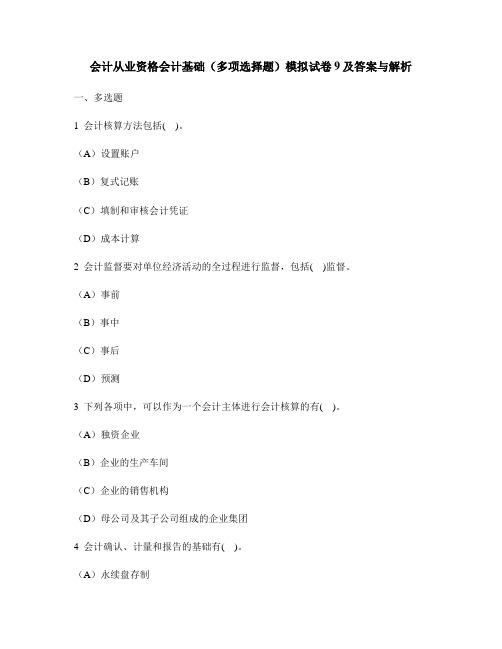 会计从业资格会计基础（多项选择题）模拟试卷 9 及答案与解析

一、多选题

1 会计核算方法包括( )。

（A）设置账户

（B）复式记账

（C）填制和审核会计凭证

（D）成本计算

2 会计监督要对单位经济活动的全过程进行监督，包括( )监督。

（A）事前

（B）事中

（C）事后

（D）预测

3 下列各项中，可以作为一个会计主体进行会计核算的有( )。

（A）独资企业

（B）企业的生产车间

（C）企业的销售机构

（D）母公司及其子公司组成的企业集团

4 会计确认、计量和报告的基础有( )。

（A）永续盘存制